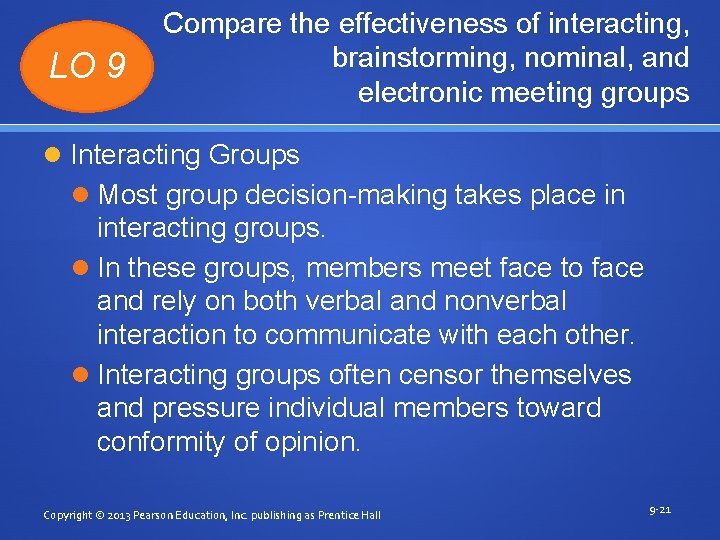 LO 9

Compare the effectiveness of interacting, brainstorming, nominal, and electronic meeting groups

Interacting Groups

Most group decision-making takes place in interacting groups.

In these groups, members meet face to face and rely on both verbal and nonverbal interaction to communicate with each other.

Interacting groups often censor themselves and pressure individual members toward conformity of opinion.

Copyright © 2013 Pearson Education, Inc. publishing as Prentice Hall

9-21